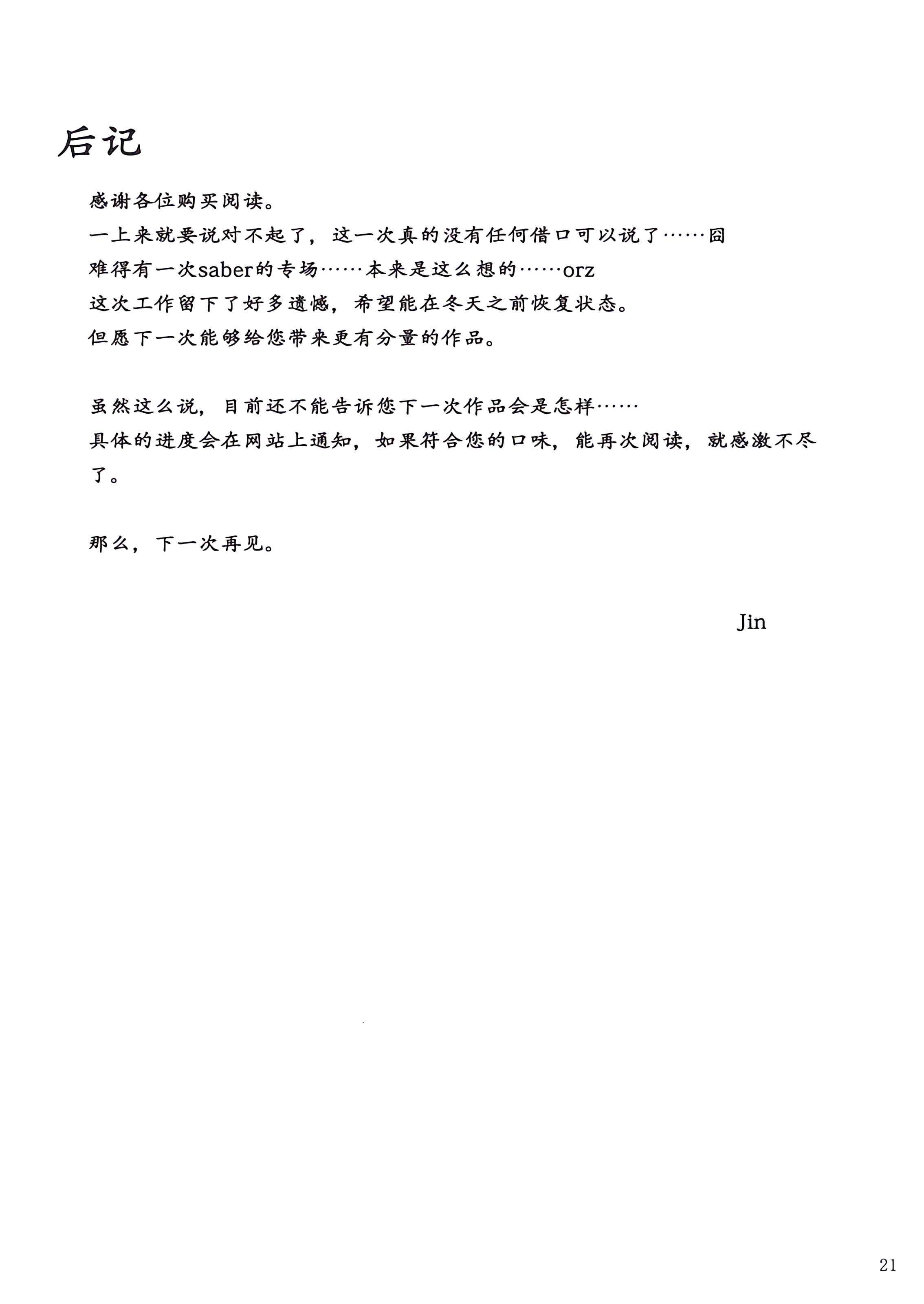 后记

感谢各位购买阅读。
一上来就要说对不起了，这一次真的没有任何借口可以说了……囧
难得有一次saber的专场……本来是这么想的……orz
这次工作留下了好多遗憾，希望能在冬天之前恢复状态。
但愿下一次能够给您带来更有分量的作品。

虽然这么说，目前还不能告诉您下一次作品会是怎样……
具体的进度会在网站上通知，如果符合您的口味，能再次阅读，就感激不尽了。

那么，下一次再见。

Jin

21